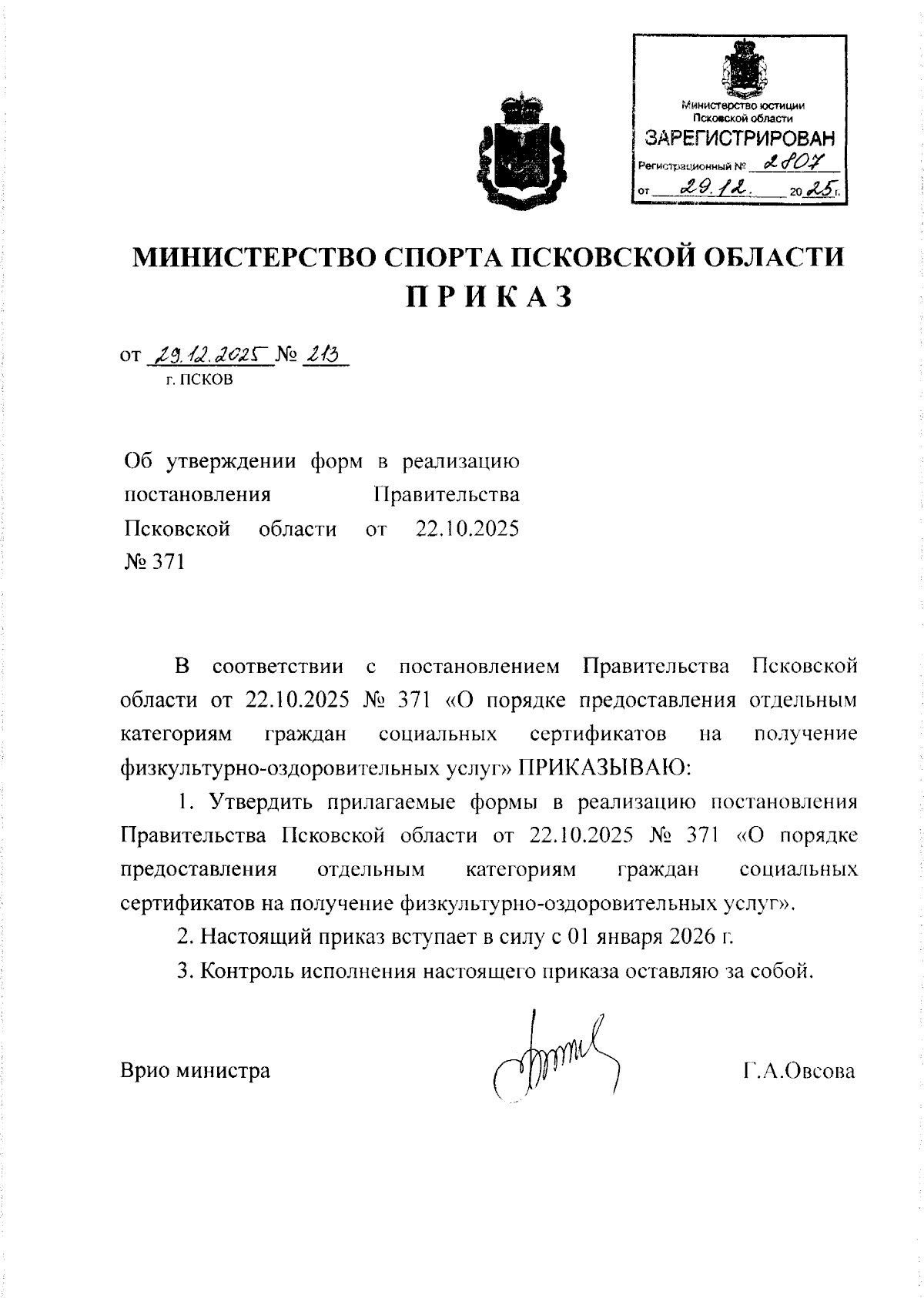 Министерство юстиции Псковской области
ЗАРЕГИСТРИРОВАН
Регистрационный № 2807
от 29.12. 2025 г.

МИНИСТЕРСТВО СПОРТА ПСКОВСКОЙ ОБЛАСТИ
ПРИКАЗ

от 29.12.2025 № 213
г. ПСКОВ

Об утверждении форм в реализацию постановления Правительства Псковской области от 22.10.2025 № 371

В соответствии с постановлением Правительства Псковской области от 22.10.2025 № 371 «О порядке предоставления отдельным категориям граждан социальных сертификатов на получение физкультурно-оздоровительных услуг» ПРИКАЗЫВАЮ:

1. Утвердить прилагаемые формы в реализацию постановления Правительства Псковской области от 22.10.2025 № 371 «О порядке предоставления отдельным категориям граждан социальных сертификатов на получение физкультурно-оздоровительных услуг».

2. Настоящий приказ вступает в силу с 01 января 2026 г.

3. Контроль исполнения настоящего приказа оставляю за собой.

Врио министра Г.А.Овсова